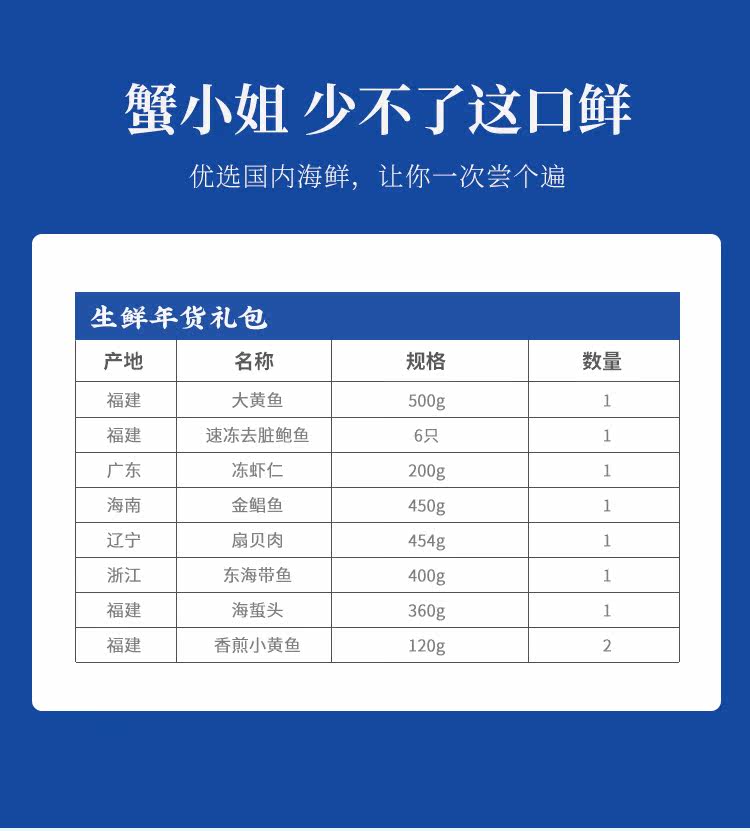 蟹小姐 少不了这口鲜

优选国内海鲜，让你一次尝个遍

生鲜年货礼包

| 产地 | 名称 | 规格 | 数量 |
|---|---|---|---|
| 福建 | 大黄鱼 | 500g | 1 |
| 福建 | 速冻去脏鲍鱼 | 6只 | 1 |
| 广东 | 冻虾仁 | 200g | 1 |
| 海南 | 金鲳鱼 | 450g | 1 |
| 辽宁 | 扇贝肉 | 454g | 1 |
| 浙江 | 东海带鱼 | 400g | 1 |
| 福建 | 海蜇头 | 360g | 1 |
| 福建 | 香煎小黄鱼 | 120g | 2 |